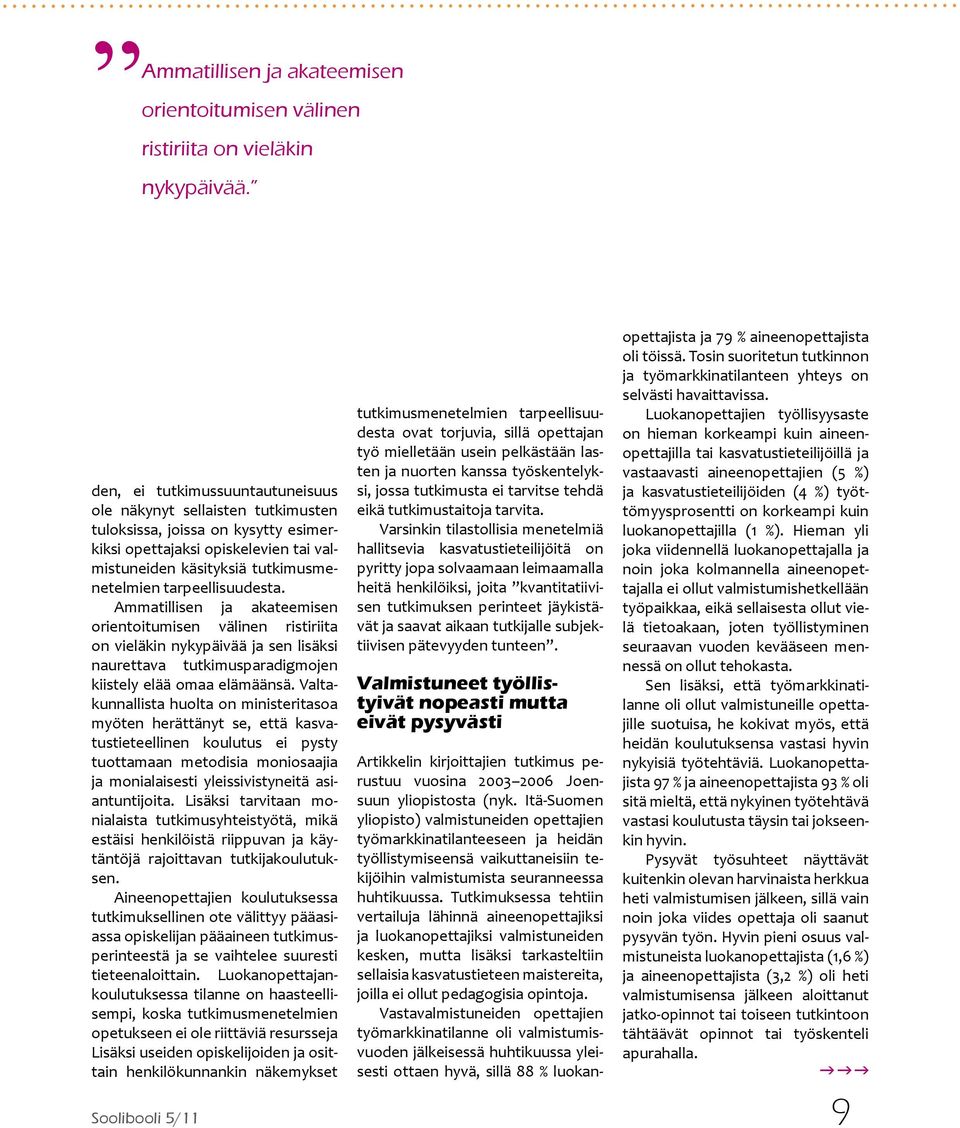 ”Ammatillisen ja akateemisen orientoitumisen välinen ristiriita on vieläkin nykypäivää.”

den, ei tutkimussuuntautuneisuus ole näkynyt sellaisten tutkimusten tuloksissa, joissa on kysytty esimerkiksi opettajaksi opiskelevien tai valmistuneiden käsityksiä tutkimusmenetelmien tarpeellisuudesta.

Ammatillisen ja akateemisen orientoitumisen välinen ristiriita on vieläkin nykypäivää ja sen lisäksi naurettava tutkimusparadigmojen kiistely elää omaa elämäänsä. Valtakunnallista huolta on ministeritasoa myöten herättänyt se, että kasvatustieteellinen koulutus ei pysty tuottamaan metodisia moniosaajia ja monialaisesti yleissivistyneitä asiantuntijoita. Lisäksi tarvitaan monialaista tutkimusyhteistyötä, mikä estäisi henkilöistä riippuvan ja käytäntöjä rajoittavan tutkijakoulutuksen.

Aineenopettajien koulutuksessa tutkimuksellinen ote välittyy pääasiassa opiskelijan pääaineen tutkimusperinteestä ja se vaihtelee suuresti tieteenaloittain. Luokanopettajankoulutuksessa tilanne on haasteellisempi, koska tutkimusmenetelmien opetukseen ei ole riittäviä resursseja Lisäksi useiden opiskelijoiden ja osittain henkilökunnankin näkemykset tutkimusmenetelmien tarpeellisuudesta ovat torjuvia, sillä opettajan työ mielletään usein pelkästään lasten ja nuorten kanssa työskentelyksi, jossa tutkimusta ei tarvitse tehdä eikä tutkimustaitoja tarvita.

Varsinkin tilastollisia menetelmiä hallitsevia kasvatustieteilijöitä on pyritty jopa solvaamaan leimaamalla heitä henkilöiksi, joita ”kvantitatiivisen tutkimuksen perinteet jäykistävät ja saavat aikaan tutkijalle subjektiivisen pätevyyden tunteen”.

Valmistuneet työllistyivät nopeasti mutta eivät pysyvästi

Artikkelin kirjoittajien tutkimus perustuu vuosina 2003–2006 Joensuun yliopistosta (nyk. Itä-Suomen yliopisto) valmistuneiden opettajien työmarkkinatilanteeseen ja heidän työllistymiseensä vaikuttaneisiin tekijöihin valmistumista seuranneessa huhtikuussa. Tutkimuksessa tehtiin vertailuja lähinnä aineenopettajiksi ja luokanopettajiksi valmistuneiden kesken, mutta lisäksi tarkasteltiin sellaisia kasvatustieteen maistereita, joilla ei ollut pedagogisia opintoja.

Vastavalmistuneiden opettajien työmarkkinatilanne oli valmistumisvuoden jälkeisessä huhtikuussa yleisesti ottaen hyvä, sillä 88 % luokanopettajista ja 79 % aineenopettajista oli töissä. Tosin suoritetun tutkinnon ja työmarkkinatilanteen yhteys on selvästi havaittavissa.

Luokanopettajien työllisyysaste on hieman korkeampi kuin aineenopettajilla tai kasvatustieteilijöillä ja vastaavasti aineenopettajien (5 %) ja kasvatustieteilijöiden (4 %) työttömyysprosentti on korkeampi kuin luokanopettajilla (1 %). Hieman yli joka viidennellä luokanopettajalla ja noin joka kolmannella aineenopettajalla ei ollut valmistumishetkellään työpaikkaa, eikä sellaisesta ollut vielä tietoakaan, joten työllistyminen seuraavan vuoden kevääseen mennessä on ollut tehokasta.

Sen lisäksi, että työmarkkinatilanne oli ollut valmistuneille opettajille suotuisa, he kokivat myös, että heidän koulutuksensa vastasi hyvin nykyisiä työtehtäviä. Luokanopettajista 97 % ja aineenopettajista 93 % oli sitä mieltä, että nykyinen työtehtävä vastasi koulutusta täysin tai jokseenkin hyvin.

Pysyvät työsuhteet näyttävät kuitenkin olevan harvinaista herkkua heti valmistumisen jälkeen, sillä vain noin joka viides opettaja oli saanut pysyvän työn. Hyvin pieni osuus valmistuneista luokanopettajista (1,6 %) ja aineenopettajista (3,2 %) oli heti valmistumisensa jälkeen aloittanut jatko-opinnot tai toiseen tutkintoon tähtäävät opinnot tai työskenteli apurahalla.

→→→

Soolibooli 5/11

9